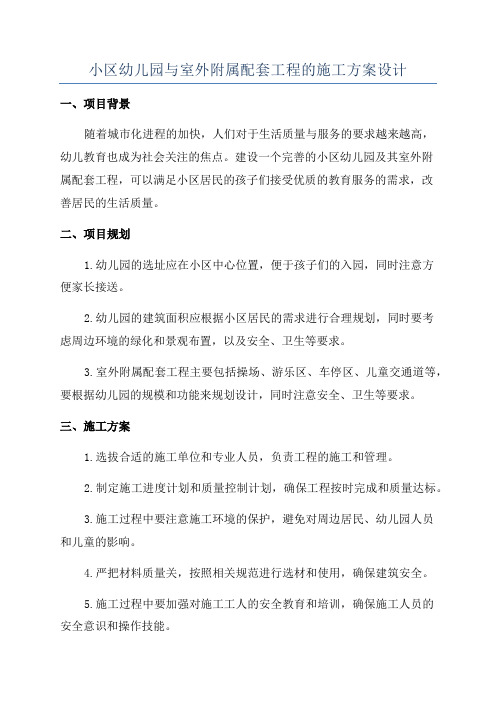 小区幼儿园与室外附属配套工程的施工方案设计

一、项目背景

随着城市化进程的加快，人们对于生活质量与服务的要求越来越高，幼儿教育也成为社会关注的焦点。建设一个完善的小区幼儿园及其室外附属配套工程，可以满足小区居民的孩子们接受优质的教育服务的需求，改善居民的生活质量。

二、项目规划

1.幼儿园的选址应在小区中心位置，便于孩子们的入园，同时注意方便家长接送。

2.幼儿园的建筑面积应根据小区居民的需求进行合理规划，同时要考虑周边环境的绿化和景观布置，以及安全、卫生等要求。

3.室外附属配套工程主要包括操场、游乐区、车停区、儿童交通道等，要根据幼儿园的规模和功能来规划设计，同时注意安全、卫生等要求。

三、施工方案

1.选拔合适的施工单位和专业人员，负责工程的施工和管理。

2.制定施工进度计划和质量控制计划，确保工程按时完成和质量达标。

3.施工过程中要注意施工环境的保护，避免对周边居民、幼儿园人员和儿童的影响。

4.严把材料质量关，按照相关规范进行选材和使用，确保建筑安全。

5.施工过程中要加强对施工工人的安全教育和培训，确保施工人员的安全意识和操作技能。